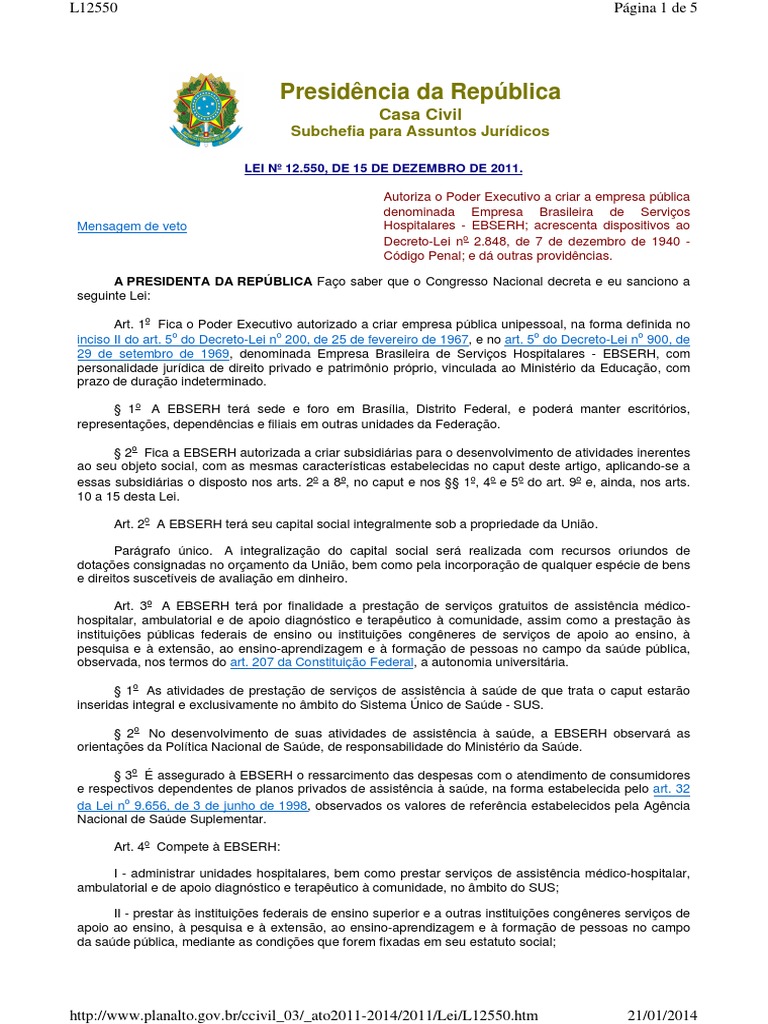 L12550

Página 1 de 5

Presidência da República
Casa Civil
Subchefia para Assuntos Jurídicos

LEI Nº 12.550, DE 15 DE DEZEMBRO DE 2011.

Mensagem de veto

Autoriza o Poder Executivo a criar a empresa pública denominada Empresa Brasileira de Serviços Hospitalares - EBSERH; acrescenta dispositivos ao Decreto-Lei nº 2.848, de 7 de dezembro de 1940 - Código Penal; e dá outras providências.

A PRESIDENTA DA REPÚBLICA Faço saber que o Congresso Nacional decreta e eu sanciono a seguinte Lei:

Art. 1º Fica o Poder Executivo autorizado a criar empresa pública unipessoal, na forma definida no inciso II do art. 5º do Decreto-Lei nº 200, de 25 de fevereiro de 1967, e no art. 5º do Decreto-Lei nº 900, de 29 de setembro de 1969, denominada Empresa Brasileira de Serviços Hospitalares - EBSERH, com personalidade jurídica de direito privado e patrimônio próprio, vinculada ao Ministério da Educação, com prazo de duração indeterminado.

§ 1º A EBSERH terá sede e foro em Brasília, Distrito Federal, e poderá manter escritórios, representações, dependências e filiais em outras unidades da Federação.

§ 2º Fica a EBSERH autorizada a criar subsidiárias para o desenvolvimento de atividades inerentes ao seu objeto social, com as mesmas características estabelecidas no caput deste artigo, aplicando-se a essas subsidiárias o disposto nos arts. 2º a 8º, no caput e nos §§ 1º, 4º e 5º do art. 9º e, ainda, nos arts. 10 a 15 desta Lei.

Art. 2º A EBSERH terá seu capital social integralmente sob a propriedade da União.

Parágrafo único. A integralização do capital social será realizada com recursos oriundos de dotações consignadas no orçamento da União, bem como pela incorporação de qualquer espécie de bens e direitos suscetíveis de avaliação em dinheiro.

Art. 3º A EBSERH terá por finalidade a prestação de serviços gratuitos de assistência médico-hospitalar, ambulatorial e de apoio diagnóstico e terapêutico à comunidade, assim como a prestação às instituições públicas federais de ensino ou instituições congêneres de serviços de apoio ao ensino, à pesquisa e à extensão, ao ensino-aprendizagem e à formação de pessoas no campo da saúde pública, observada, nos termos do art. 207 da Constituição Federal, a autonomia universitária.

§ 1º As atividades de prestação de serviços de assistência à saúde de que trata o caput estarão inseridas integral e exclusivamente no âmbito do Sistema Único de Saúde - SUS.

§ 2º No desenvolvimento de suas atividades de assistência à saúde, a EBSERH observará as orientações da Política Nacional de Saúde, de responsabilidade do Ministério da Saúde.

§ 3º É assegurado à EBSERH o ressarcimento das despesas com o atendimento de consumidores e respectivos dependentes de planos privados de assistência à saúde, na forma estabelecida pelo art. 32 da Lei nº 9.656, de 3 de junho de 1998, observados os valores de referência estabelecidos pela Agência Nacional de Saúde Suplementar.

Art. 4º Compete à EBSERH:

I - administrar unidades hospitalares, bem como prestar serviços de assistência médico-hospitalar, ambulatorial e de apoio diagnóstico e terapêutico à comunidade, no âmbito do SUS;

II - prestar às instituições federais de ensino superior e a outras instituições congêneres serviços de apoio ao ensino, à pesquisa e à extensão, ao ensino-aprendizagem e à formação de pessoas no campo da saúde pública, mediante as condições que forem fixadas em seu estatuto social;

http://www.planalto.gov.br/ccivil_03/_ato2011-2014/2011/Lei/L12550.htm

21/01/2014